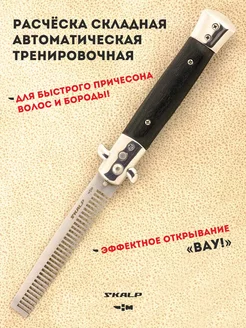 РАСЧЁСКА СКЛАДНАЯ АВТОМАТИЧЕСКАЯ ТРЕНИРОВОЧНАЯ

- ДЛЯ БЫСТРОГО ПРИЧЕСОНА ВОЛОС И БОРОДЫ!

SKALP

- ЭФФЕКТНОЕ ОТКРЫВАНИЕ «ВАУ!»

SKALP